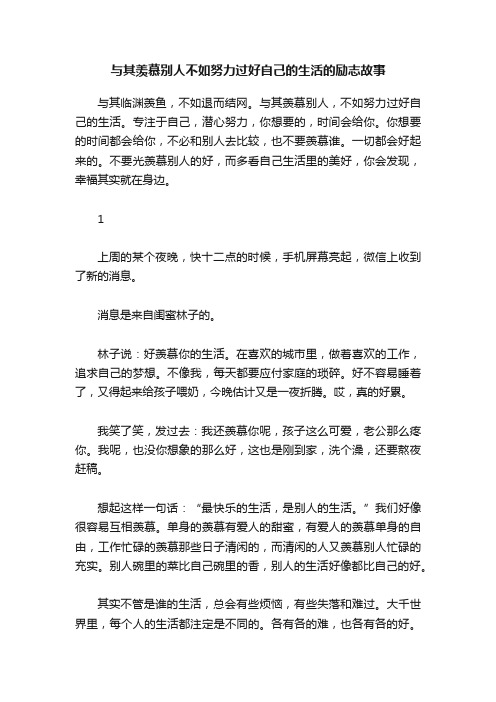 与其羡慕别人不如努力过好自己的生活的励志故事

与其临渊羡鱼，不如退而结网。与其羡慕别人，不如努力过好自己的生活。专注于自己，潜心努力，你想要的，时间会给你。你想要的时间都会给你，不必和别人去比较，也不要羡慕谁。一切都会好起来的。不要光羡慕别人的好，而多看自己生活里的美好，你会发现，幸福其实就在身边。

1

上周的某个夜晚，快十二点的时候，手机屏幕亮起，微信上收到了新的消息。

消息是来自闺蜜林子的。

林子说：好羡慕你的生活。在喜欢的城市里，做着喜欢的工作，追求自己的梦想。不像我，每天都要应付家庭的琐碎。好不容易睡着了，又得起来给孩子喂奶，今晚估计又是一夜折腾。哎，真的好累。

我笑了笑，发过去：我还羡慕你呢，孩子这么可爱，老公那么疼你。我呢，也没你想象的那么好，这也是刚到家，洗个澡，还要熬夜赶稿。

想起这样一句话：“最快乐的生活，是别人的生活。”我们好像很容易互相羡慕。单身的羡慕有爱人的甜蜜，有爱人的羡慕单身的自由，工作忙碌的羡慕那些日子清闲的，而清闲的人又羡慕别人忙碌的充实。别人碗里的菜比自己碗里的香，别人的生活好像都比自己的好。

其实不管是谁的生活，总会有些烦恼，有些失落和难过。大千世界里，每个人的生活都注定是不同的。各有各的难，也各有各的好。